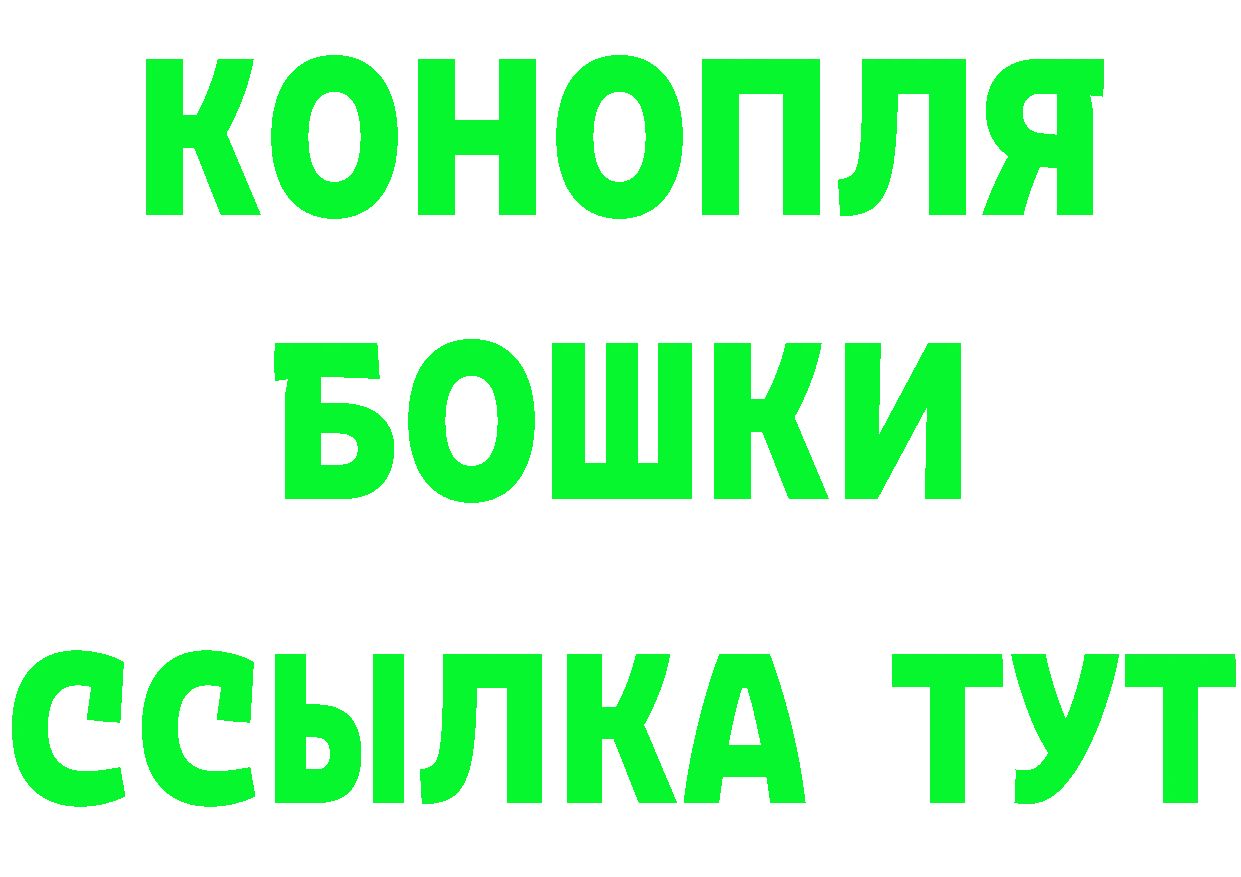 КОНОПЛЯ
БОШКИ
ССЫЛКА ТУТ